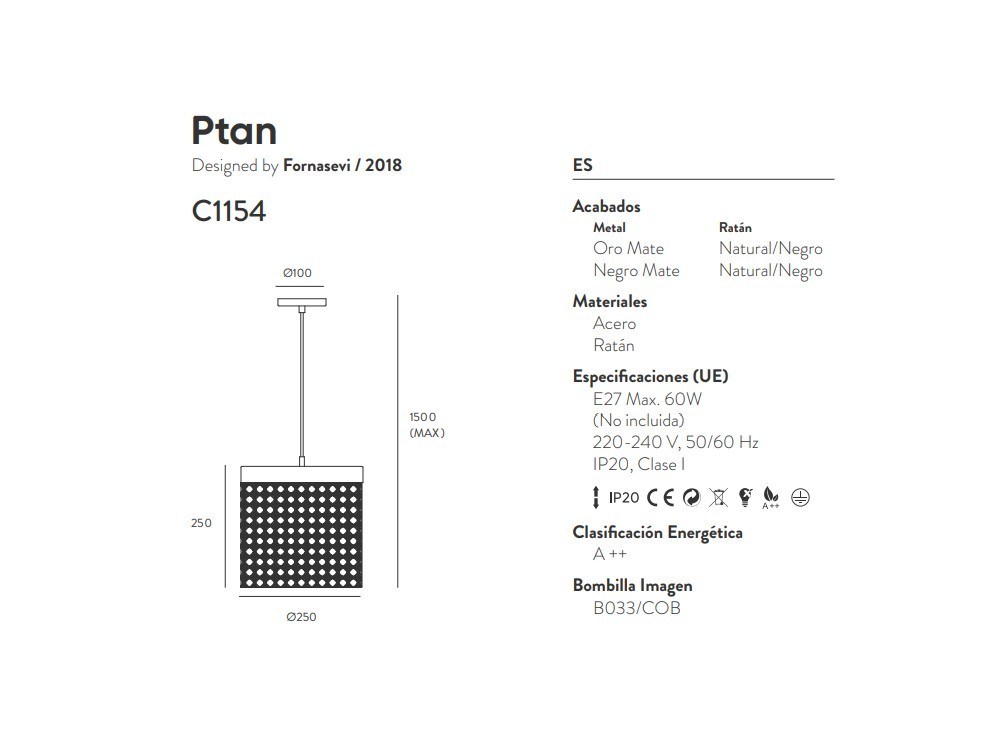 Ptan
Designed by Fornasevi / 2018

C1154

Ø100

1500 (MAX)

250

Ø250

ES

Acabados

| Metal | Ratán |
|---|---|
| Oro Mate | Natural/Negro |
| Negro Mate | Natural/Negro |

Materiales
Acero
Ratán

Especificaciones (UE)
E27 Max. 60W
(No incluida)
220-240 V, 50/60 Hz
IP20, Clase I

IP20 CE A++

Clasificación Energética
A ++

Bombilla Imagen
B033/COB